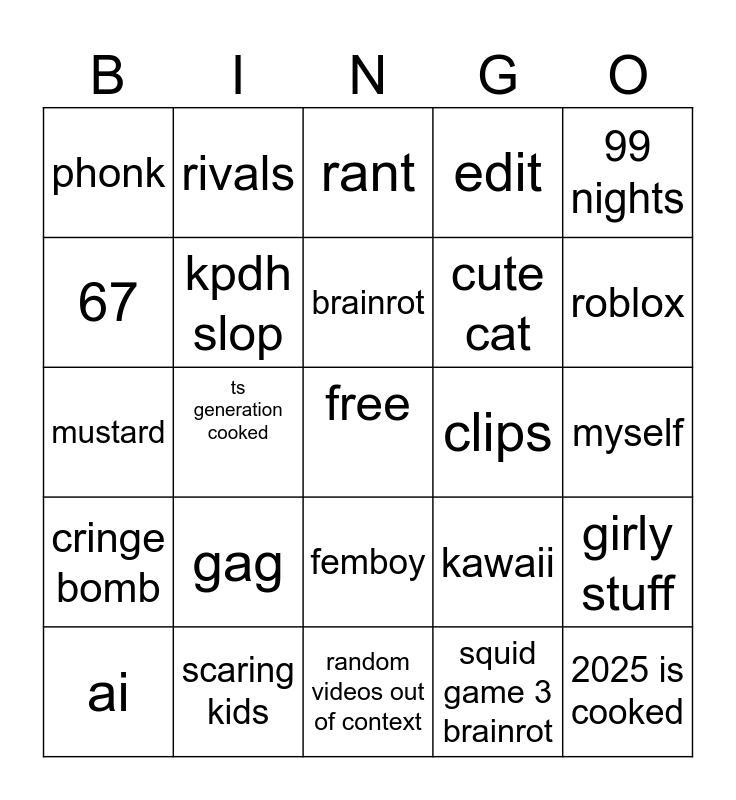 | B | I | N | G | O |
|---|---|---|---|---|
| phonk | rivals | rant | edit | 99 nights |
| 67 | kpdh slop | brainrot | cute cat | roblox |
| mustard | ts generation cooked | free | clips | myself |
| cringe bomb | gag | femboy | kawaii | girly stuff |
| ai | scaring kids | random videos out of context | squid game 3 brainrot | 2025 is cooked |